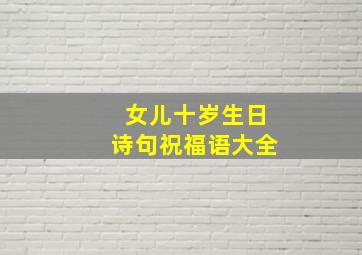 女儿十岁生日
诗句祝福语大全